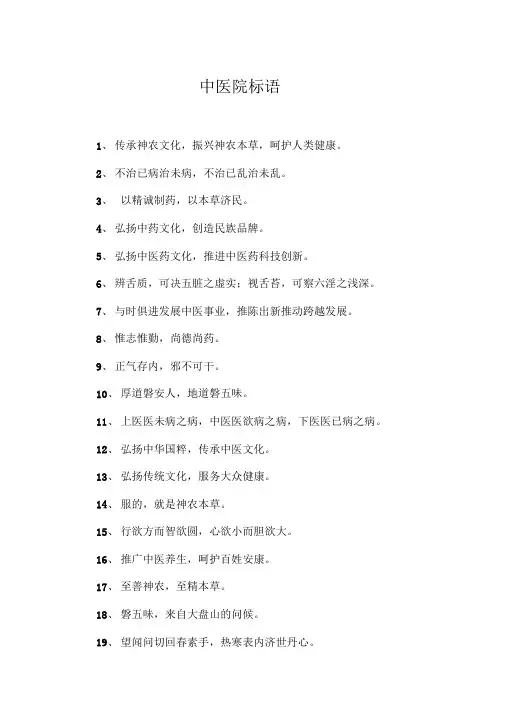 中医院标语

1、传承神农文化，振兴神农本草，呵护人类健康。

2、不治已病治未病，不治已乱治未乱。

3、 以精诚制药，以本草济民。

4、弘扬中药文化，创造民族品牌。

5、弘扬中医药文化，推进中医药科技创新。

6、辨舌质，可决五脏之虚实；视舌苔，可察六淫之浅深。

7、与时俱进发展中医事业，推陈出新推动跨越发展。

8、惟志惟勤，尚德尚药。

9、正气存内，邪不可干。

10、厚道磐安人，地道磐五味。

11、上医医未病之病，中医医欲病之病，下医医已病之病。

12、弘扬中华国粹，传承中医文化。

13、弘扬传统文化，服务大众健康。

14、服的，就是神农本草。

15、行欲方而智欲圆，心欲小而胆欲大。

16、推广中医养生，呵护百姓安康。

17、至善神农，至精本草。

18、磐五味，来自大盘山的问候。

19、望闻问切回春素手，热寒表内济世丹心。